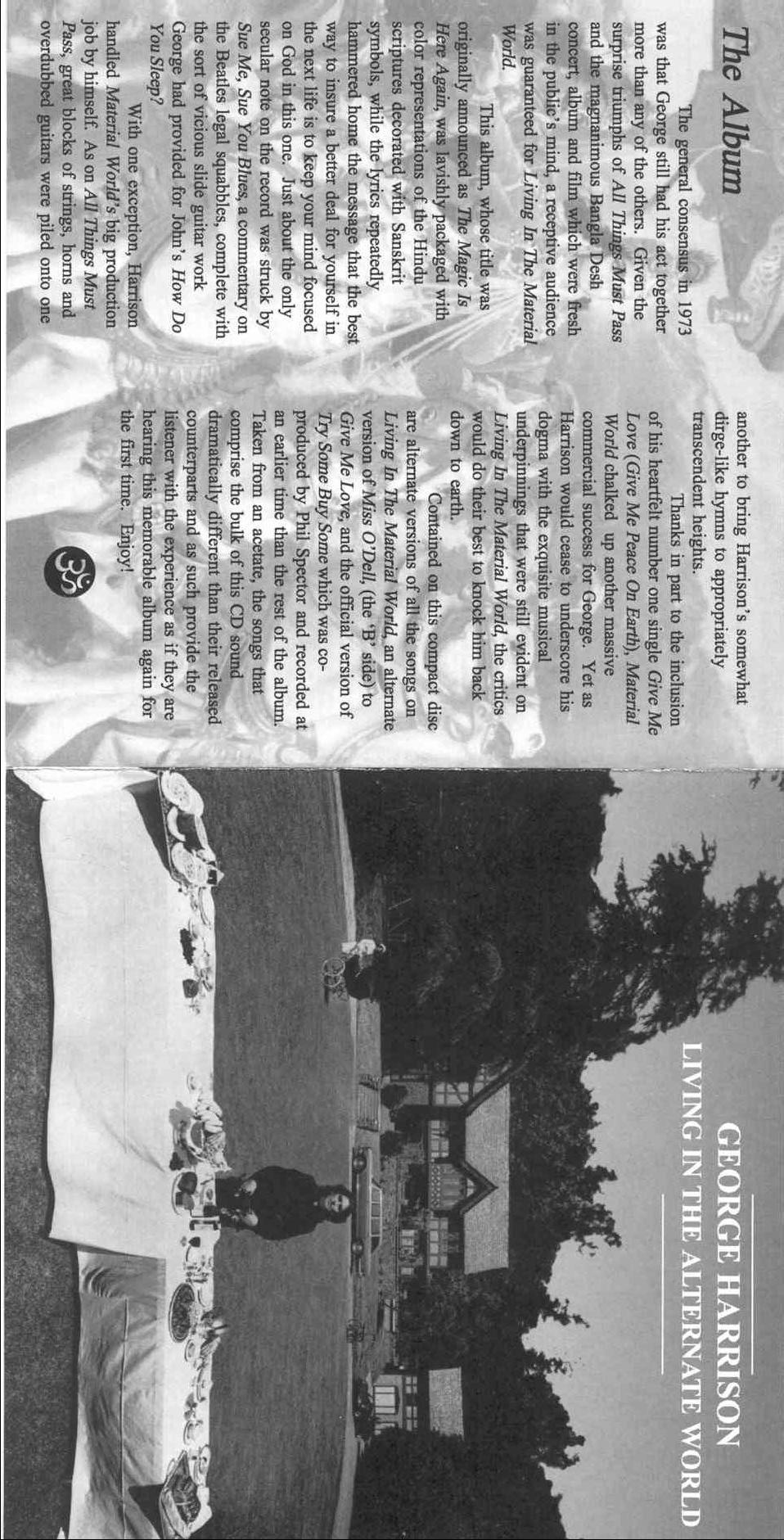 The Album

The general consensus in 1973 was that George still had his act together more than any of the others. Given the surprise triumphs of All Things Must Pass and the magnanimous Bangla Desh concert, album and film which were fresh in the public's mind, a receptive audience was guaranteed for Living In The Material World.

This album, whose title was originally announced as The Magic Is Here Again, was lavishly packaged with color representations of the Hindu scriptures decorated with Sanskrit symbols, while the lyrics repeatedly hammered home the message that the best way to insure a better deal for yourself in the next life is to keep your mind focused on God in this one. Just about the only secular note on the record was struck by Sue Me, Sue You Blues, a commentary on the Beatles legal squabbles, complete with the sort of vicious slide guitar work George had provided for John's How Do You Sleep?

With one exception, Harrison handled Material World's big production job by himself. As on All Things Must Pass, great blocks of strings, horns and overdubbed guitars were piled onto one another to bring Harrison's somewhat dirge-like hymns to appropriately transcendent heights.

Thanks in part to the inclusion of his heartfelt number one single Give Me Love (Give Me Peace On Earth), Material World chalked up another massive commercial success for George. Yet as Harrison would cease to underscore his dogma with the exquisite musical underpinnings that were still evident on Living In The Material World, the critics would do their best to knock him back down to earth.

Contained on this compact disc are alternate versions of all the songs on Living In The Material World, an alternate version of Miss O'Dell, (the 'B' side) to Give Me Love, and the official version of Try Some Buy Some which was co-produced by Phil Spector and recorded at an earlier time than the rest of the album. Taken from an acetate, the songs that comprise the bulk of this CD sound dramatically different than their released counterparts and as such provide the listener with the experience as if they are hearing this memorable album again for the first time. Enjoy!

GEORGE HARRISON
LIVING IN THE ALTERNATE WORLD